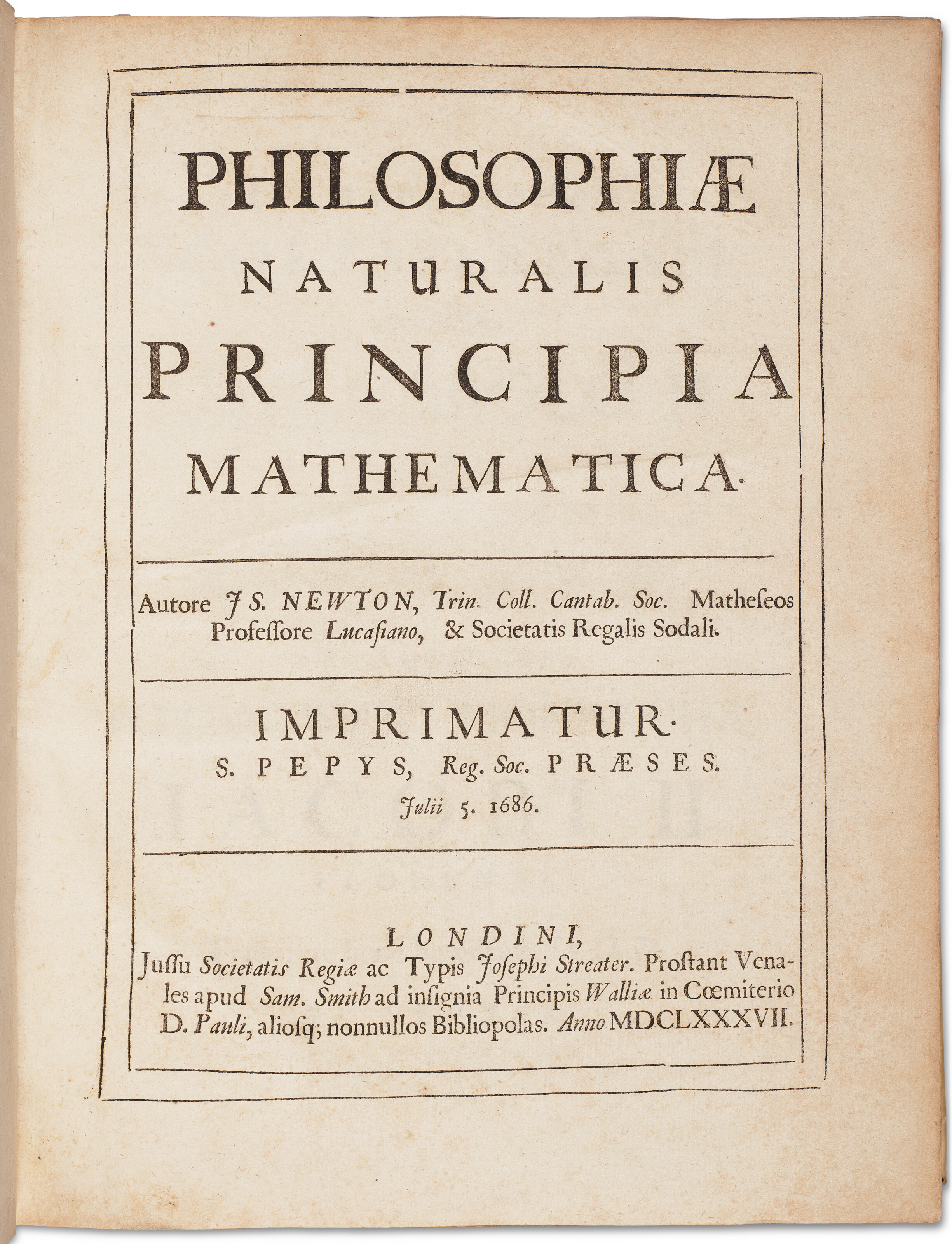 PHILOSOPHIÆ

NATURALIS

PRINCIPIA

MATHEMATICA.

Autore JS. NEWTON, Trin. Coll. Cantab. Soc. Matheseos Professore Lucasiano, & Societatis Regalis Sodali.

IMPRIMATUR.

S. PEPYS, Reg. Soc. PRÆSES.

Julii 5. 1686.

LONDINI,

Jussu Societatis Regiæ ac Typis Josephi Streater. Prostant Venales apud Sam. Smith ad insignia Principis Walliæ in Cœmiterio D. Pauli, aliosq; nonnullos Bibliopolas. Anno MDCLXXXVII.